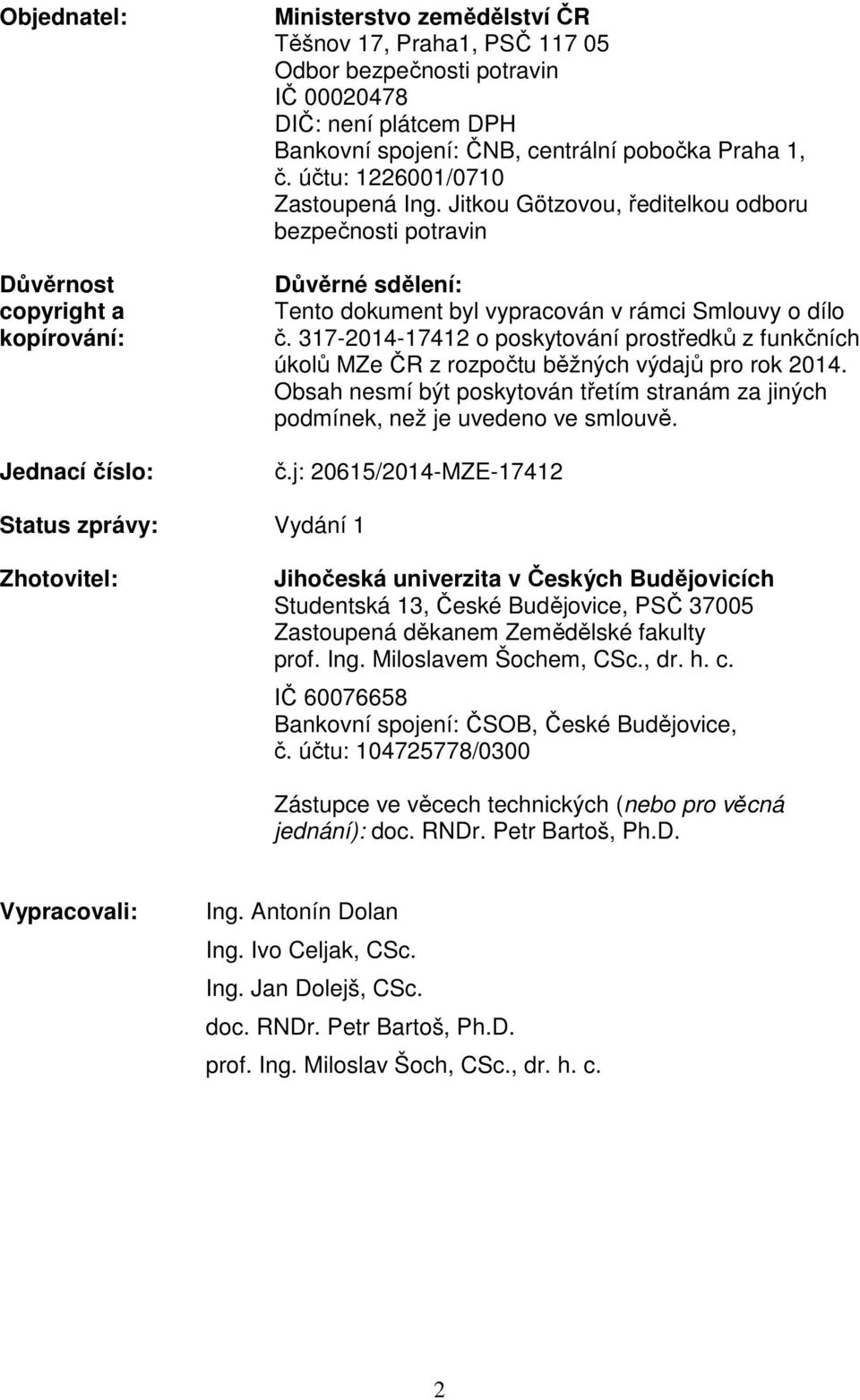 Objednatel:

Ministerstvo zemědělství ČR
Těšnov 17, Praha1, PSČ 117 05
Odbor bezpečnosti potravin
IČ 00020478
DIČ: není plátcem DPH
Bankovní spojení: ČNB, centrální pobočka Praha 1, č. účtu: 1226001/0710
Zastoupená Ing. Jitkou Götzovou, ředitelkou odboru bezpečnosti potravin

Důvěrnost copyright a kopírování:

Důvěrné sdělení:
Tento dokument byl vypracován v rámci Smlouvy o dílo č. 317-2014-17412 o poskytování prostředků z funkčních úkolů MZe ČR z rozpočtu běžných výdajů pro rok 2014. Obsah nesmí být poskytován třetím stranám za jiných podmínek, než je uvedeno ve smlouvě.

Jednací číslo:

č.j: 20615/2014-MZE-17412

Status zprávy:

Vydání 1

Zhotovitel:

Jihočeská univerzita v Českých Budějovicích
Studentská 13, České Budějovice, PSČ 37005
Zastoupená děkanem Zemědělské fakulty
prof. Ing. Miloslavem Šochem, CSc., dr. h. c.
IČ 60076658
Bankovní spojení: ČSOB, České Budějovice, č. účtu: 104725778/0300

Zástupce ve věcech technických (nebo pro věcná jednání): doc. RNDr. Petr Bartoš, Ph.D.

Vypracovali:

Ing. Antonín Dolan
Ing. Ivo Celjak, CSc.
Ing. Jan Dolejš, CSc.
doc. RNDr. Petr Bartoš, Ph.D.
prof. Ing. Miloslav Šoch, CSc., dr. h. c.

2